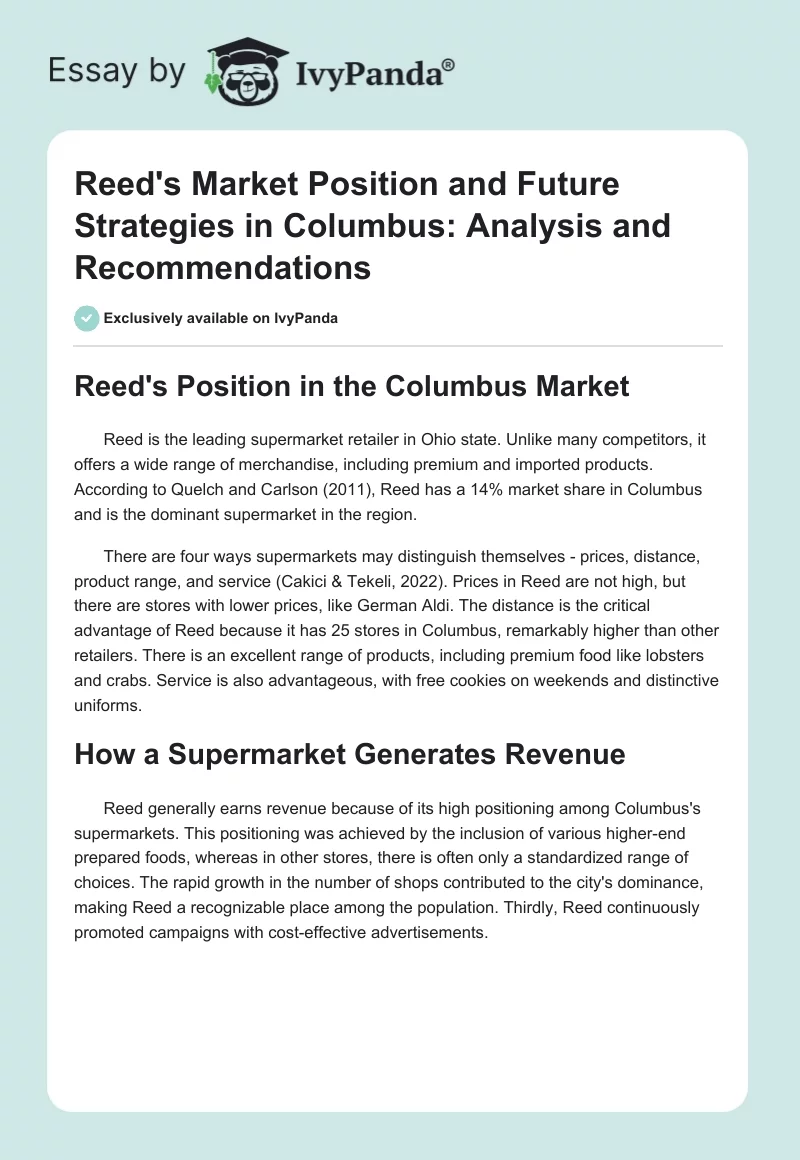 Essay by IvyPanda®

Reed's Market Position and Future Strategies in Columbus: Analysis and Recommendations

Exclusively available on IvyPanda

Reed's Position in the Columbus Market

Reed is the leading supermarket retailer in Ohio state. Unlike many competitors, it offers a wide range of merchandise, including premium and imported products. According to Quelch and Carlson (2011), Reed has a 14% market share in Columbus and is the dominant supermarket in the region.

There are four ways supermarkets may distinguish themselves - prices, distance, product range, and service (Cakici & Tekeli, 2022). Prices in Reed are not high, but there are stores with lower prices, like German Aldi. The distance is the critical advantage of Reed because it has 25 stores in Columbus, remarkably higher than other retailers. There is an excellent range of products, including premium food like lobsters and crabs. Service is also advantageous, with free cookies on weekends and distinctive uniforms.

How a Supermarket Generates Revenue

Reed generally earns revenue because of its high positioning among Columbus's supermarkets. This positioning was achieved by the inclusion of various higher-end prepared foods, whereas in other stores, there is often only a standardized range of choices. The rapid growth in the number of shops contributed to the city's dominance, making Reed a recognizable place among the population. Thirdly, Reed continuously promoted campaigns with cost-effective advertisements.